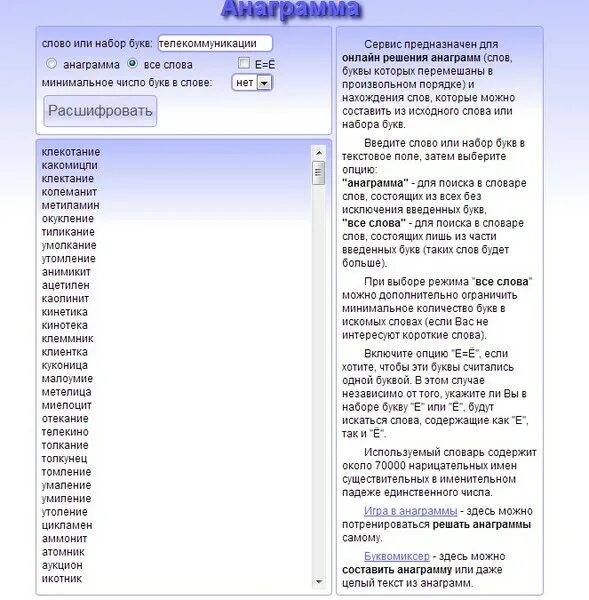 Анаграмма

слово или набор букв: телекоммуникации

анаграмма все слова Е=Ё

минимальное число букв в слове: нет

Расшифровать

клекотание
какомицли
клектание
колеманит
метиламин
окукление
тиликание
умолкание
утомление
анимикит
ацетилен
каолинит
кинетика
кинотека
клеммник
клиентка
куконица
малоумие
метелица
миелоцит
отекание
телекино
толкание
толкунец
томление
умаление
умиление
утоление
цикламен
аммонит
атомник
аукцион
икотник

Сервис предназначен для онлайн решения анаграмм (слов, буквы которых перемешаны в произвольном порядке) и нахождения слов, которые можно составить из исходного слова или набора букв.

Введите слово или набор букв в текстовое поле, затем выберите опцию:
"анаграмма" - для поиска в словаре слов, состоящих из всех без исключения введенных букв,
"все слова" - для поиска в словаре слов, состоящих лишь из части введенных букв (таких слов будет больше).

При выборе режима "все слова" можно дополнительно ограничить минимальное количество букв в искомых словах (если Вас не интересуют короткие слова).

Включите опцию "Е=Ё", если хотите, чтобы эти буквы считались одной буквой. В этом случае независимо от того, укажите ли Вы в наборе букву "Е" или "Ё", будут искаться слова, содержащие как "Е", так и "Ё".

Используемый словарь содержит около 70000 нарицательных имен существительных в именительном падеже единственного числа.

Игра в анаграммы - здесь можно потренироваться решать анаграммы самому.

Буквомиксер - здесь можно составить анаграмму или даже целый текст из анаграмм.